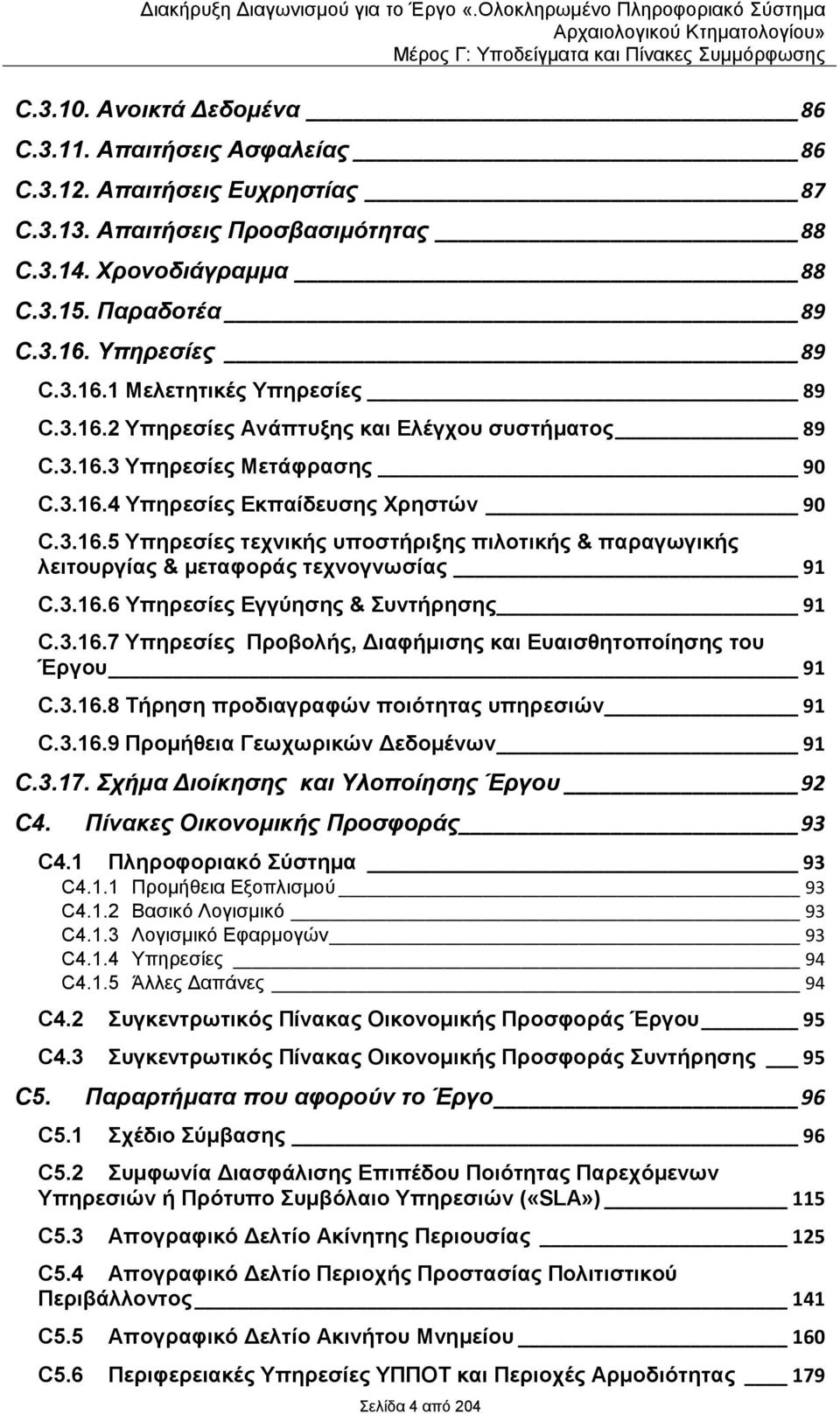 Διακήρυξη Διαγωνισμού για το Έργο «.Ολοκληρωμένο Πληροφοριακό Σύστημα Αρχαιολογικού Κτηματολογίου»
Μέρος Γ: Υποδείγματα και Πίνακες Συμμόρφωσης

C.3.10. Ανοικτά Δεδομένα 86
C.3.11. Απαιτήσεις Ασφαλείας 86
C.3.12. Απαιτήσεις Ευχρηστίας 87
C.3.13. Απαιτήσεις Προσβασιμότητας 88
C.3.14. Χρονοδιάγραμμα 88
C.3.15. Παραδοτέα 89
C.3.16. Υπηρεσίες 89
C.3.16.1 Μελετητικές Υπηρεσίες 89
C.3.16.2 Υπηρεσίες Ανάπτυξης και Ελέγχου συστήματος 89
C.3.16.3 Υπηρεσίες Μετάφρασης 90
C.3.16.4 Υπηρεσίες Εκπαίδευσης Χρηστών 90
C.3.16.5 Υπηρεσίες τεχνικής υποστήριξης πιλοτικής & παραγωγικής λειτουργίας & μεταφοράς τεχνογνωσίας 91
C.3.16.6 Υπηρεσίες Εγγύησης & Συντήρησης 91
C.3.16.7 Υπηρεσίες Προβολής, Διαφήμισης και Ευαισθητοποίησης του Έργου 91
C.3.16.8 Τήρηση προδιαγραφών ποιότητας υπηρεσιών 91
C.3.16.9 Προμήθεια Γεωχωρικών Δεδομένων 91
C.3.17. Σχήμα Διοίκησης και Υλοποίησης Έργου 92
C4. Πίνακες Οικονομικής Προσφοράς 93
C4.1 Πληροφοριακό Σύστημα 93
C4.1.1 Προμήθεια Εξοπλισμού 93
C4.1.2 Βασικό Λογισμικό 93
C4.1.3 Λογισμικό Εφαρμογών 93
C4.1.4 Υπηρεσίες 94
C4.1.5 Άλλες Δαπάνες 94
C4.2 Συγκεντρωτικός Πίνακας Οικονομικής Προσφοράς Έργου 95
C4.3 Συγκεντρωτικός Πίνακας Οικονομικής Προσφοράς Συντήρησης 95
C5. Παραρτήματα που αφορούν το Έργο 96
C5.1 Σχέδιο Σύμβασης 96
C5.2 Συμφωνία Διασφάλισης Επιπέδου Ποιότητας Παρεχόμενων Υπηρεσιών ή Πρότυπο Συμβόλαιο Υπηρεσιών («SLA») 115
C5.3 Απογραφικό Δελτίο Ακίνητης Περιουσίας 125
C5.4 Απογραφικό Δελτίο Περιοχής Προστασίας Πολιτιστικού Περιβάλλοντος 141
C5.5 Απογραφικό Δελτίο Ακινήτου Μνημείου 160
C5.6 Περιφερειακές Υπηρεσίες ΥΠΠΟΤ και Περιοχές Αρμοδιότητας 179

Σελίδα 4 από 204